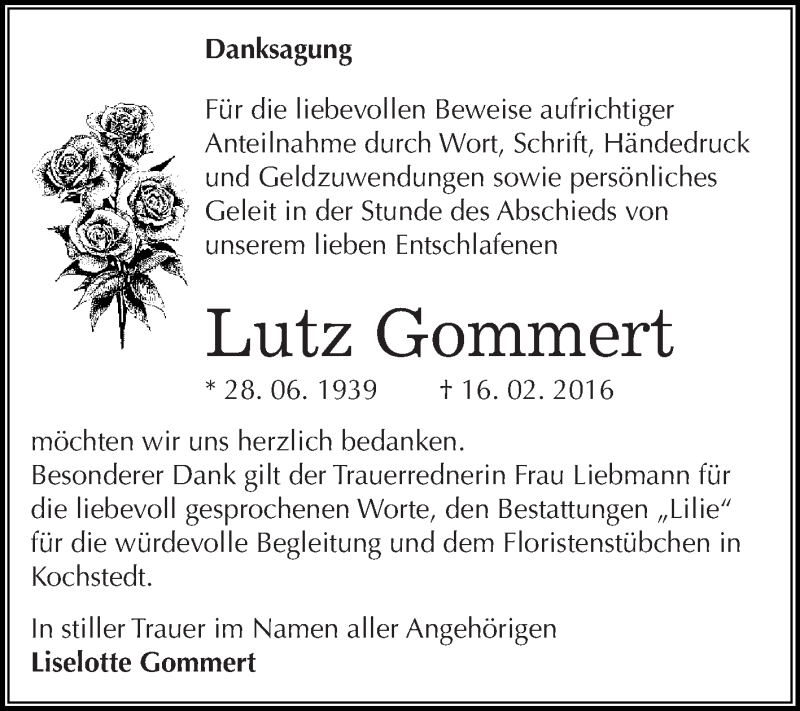 Danksagung

Für die liebevollen Beweise aufrichtiger Anteilnahme durch Wort, Schrift, Händedruck und Geldzuwendungen sowie persönliches Geleit in der Stunde des Abschieds von unserem lieben Entschlafenen

Lutz Gommert

* 28. 06. 1939 † 16. 02. 2016

möchten wir uns herzlich bedanken.
Besonderer Dank gilt der Trauerrednerin Frau Liebmann für die liebevoll gesprochenen Worte, den Bestattungen „Lilie“ für die würdevolle Begleitung und dem Floristenstübchen in Kochstedt.

In stiller Trauer im Namen aller Angehörigen
Liselotte Gommert